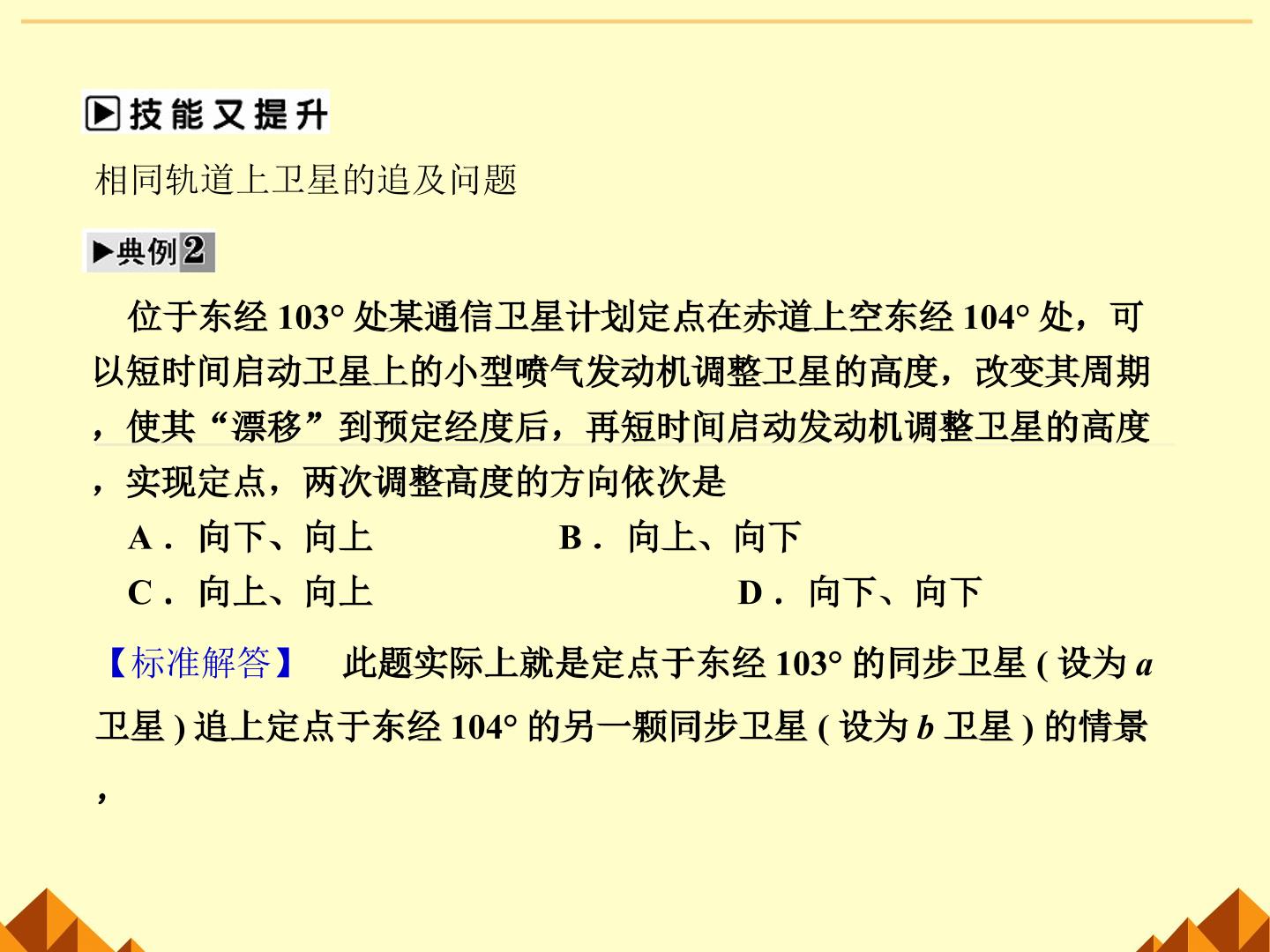 技能又提升

相同轨道上卫星的追及问题

典例2

位于东经103°处某通信卫星计划定点在赤道上空东经104°处，可以短时间启动卫星上的小型喷气发动机调整卫星的高度，改变其周期，使其“漂移”到预定经度后，再短时间启动发动机调整卫星的高度，实现定点，两次调整高度的方向依次是

A．向下、向上 B．向上、向下

C．向上、向上 D．向下、向下

【标准解答】 此题实际上就是定点于东经103°的同步卫星(设为a卫星)追上定点于东经104°的另一颗同步卫星(设为b卫星)的情景，